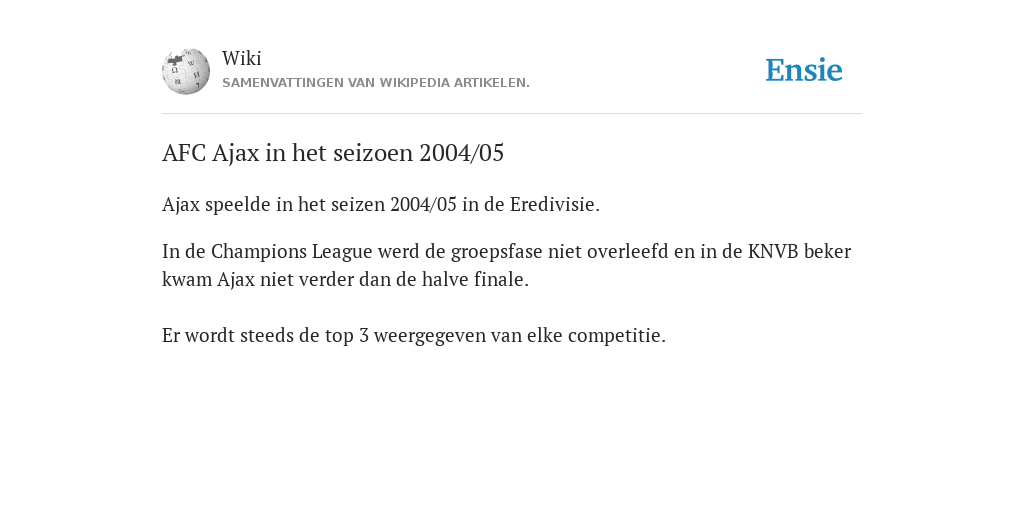 Wiki
SAMENVATTINGEN VAN WIKIPEDIA ARTIKELEN.

Ensie

AFC Ajax in het seizoen 2004/05

Ajax speelde in het seizen 2004/05 in de Eredivisie.

In de Champions League werd de groepsfase niet overleefd en in de KNVB beker kwam Ajax niet verder dan de halve finale.

Er wordt steeds de top 3 weergegeven van elke competitie.